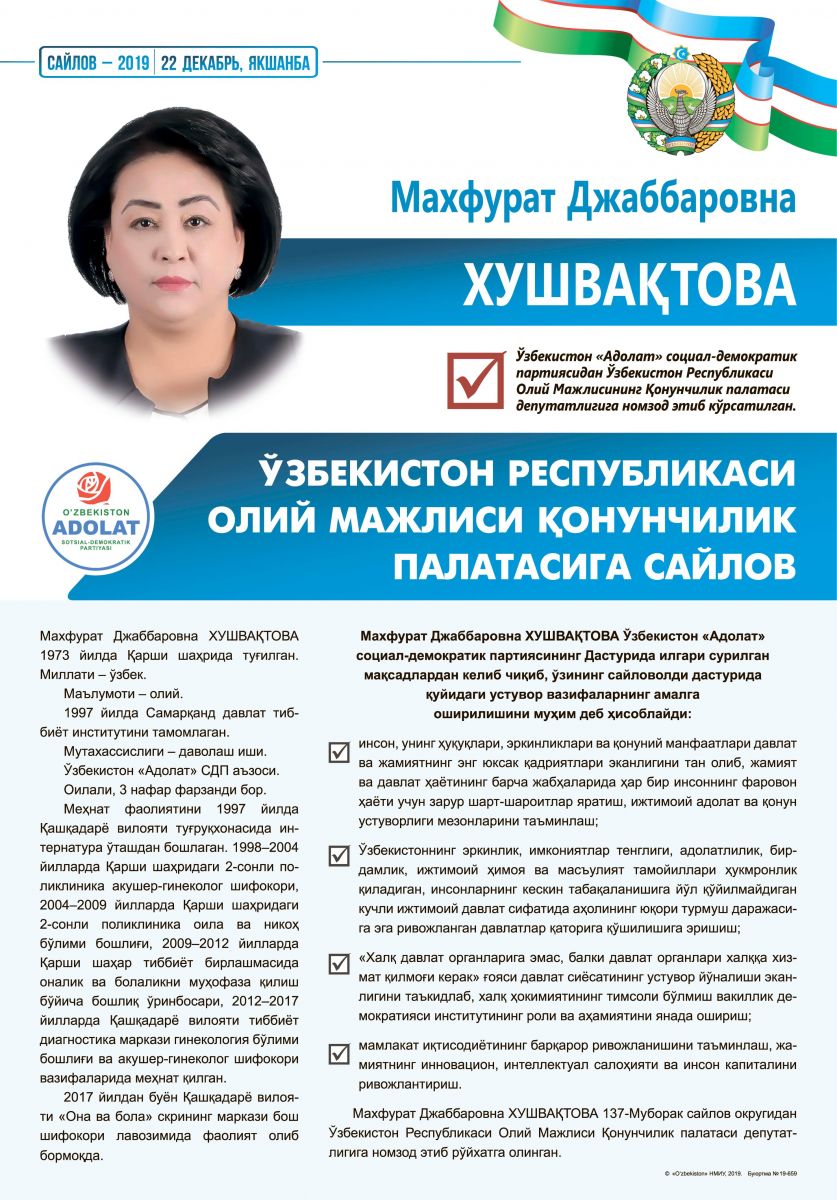 САЙЛОВ – 2019 | 22 ДЕКАБРЬ, ЯКШАНБА

Махфурат Джаббаровна

ХУШВАҚТОВА

Ўзбекистон «Адолат» социал-демократик партиясидан Ўзбекистон Республикаси Олий Мажлисининг Қонунчилик палатаси депутатлигига номзод этиб кўрсатилган.

O'ZBEKISTON ADOLAT SOTSIAL-DEMOKRATIK PARTIYASI

ЎЗБЕКИСТОН РЕСПУБЛИКАСИ ОЛИЙ МАЖЛИСИ ҚОНУНЧИЛИК ПАЛАТАСИГА САЙЛОВ

Махфурат Джаббаровна ХУШВАҚТОВА 1973 йилда Қарши шаҳрида туғилган. Миллати – ўзбек.

Маълумоти – олий.

1997 йилда Самарқанд давлат тиббиёт институтини тамомлаган.

Мутахассислиги – даволаш иши.

Ўзбекистон «Адолат» СДП аъзоси.

Оилали, 3 нафар фарзанди бор.

Меҳнат фаолиятини 1997 йилда Қашқадарё вилояти туғруқхонасида интернатура ўташдан бошлаган. 1998–2004 йилларда Қарши шаҳридаги 2-сонли поликлиника акушер-гинеколог шифокори, 2004–2009 йилларда Қарши шаҳридаги 2-сонли поликлиника оила ва никоҳ бўлими бошлиғи, 2009–2012 йилларда Қарши шаҳар тиббиёт бирлашмасида оналик ва болаликни муҳофаза қилиш бўйича бошлиқ ўринбосари, 2012–2017 йилларда Қашқадарё вилояти тиббиёт диагностика маркази гинекология бўлими бошлиғи ва акушер-гинеколог шифокори вазифаларида меҳнат қилган.

2017 йилдан буён Қашқадарё вилояти «Она ва бола» скрининг маркази бош шифокори лавозимида фаолият олиб бормоқда.

Махфурат Джаббаровна ХУШВАҚТОВА Ўзбекистон «Адолат» социал-демократик партиясининг Дастурида илгари сурилган мақсадлардан келиб чиқиб, ўзининг сайловолди дастурида қуйидаги устувор вазифаларнинг амалга оширилишини муҳим деб ҳисоблайди:

инсон, унинг ҳуқуқлари, эркинликлари ва қонуний манфаатлари давлат ва жамиятнинг энг юксак қадриятлари эканлигини тан олиб, жамият ва давлат ҳаётининг барча жабҳаларида ҳар бир инсоннинг фаровон ҳаёти учун зарур шарт-шароитлар яратиш, ижтимоий адолат ва қонун устуворлиги мезонларини таъминлаш;

Ўзбекистоннинг эркинлик, имкониятлар тенглиги, адолатлилик, бирдамлик, ижтимоий ҳимоя ва масъулият тамойиллари ҳукмронлик қиладиган, инсонларнинг кескин табақаланишига йўл қўйилмайдиган кучли ижтимоий давлат сифатида аҳолининг юқори турмуш даражасига эга ривожланган давлатлар қаторига қўшилишига эришиш;

«Халқ давлат органларига эмас, балки давлат органлари халққа хизмат қилмоғи керак» ғояси давлат сиёсатининг устувор йўналиши эканлигини таъкидлаб, халқ ҳокимиятининг тимсоли бўлмиш вакиллик демократияси институтининг роли ва аҳамиятини янада ошириш;

мамлакат иқтисодиётининг барқарор ривожланишини таъминлаш, жамиятнинг инновацион, интеллектуал салоҳияти ва инсон капиталини ривожлантириш.

Махфурат Джаббаровна ХУШВАҚТОВА 137-Муборак сайлов округидан Ўзбекистон Республикаси Олий Мажлиси Қонунчилик палатаси депутатлигига номзод этиб рўйхатга олинган.

© «O'zbekiston» НМИУ, 2019. Буюртма № 19-659